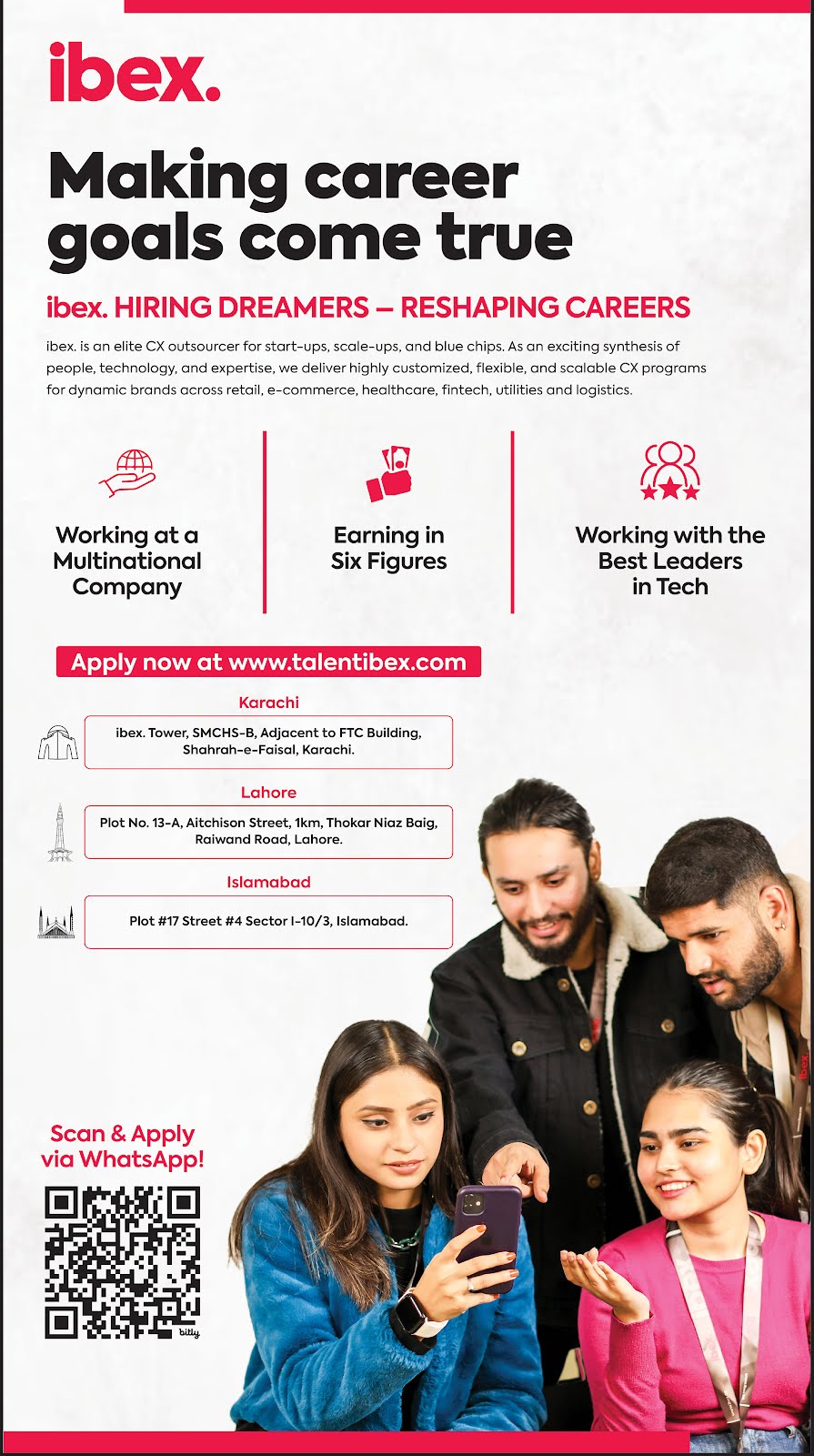 ibex.

Making career goals come true

ibex. HIRING DREAMERS – RESHAPING CAREERS

ibex. is an elite CX outsourcer for start-ups, scale-ups, and blue chips. As an exciting synthesis of people, technology, and expertise, we deliver highly customized, flexible, and scalable CX programs for dynamic brands across retail, e-commerce, healthcare, fintech, utilities and logistics.

Working at a Multinational Company

Earning in Six Figures

Working with the Best Leaders in Tech

Apply now at www.talentibex.com

Karachi

ibex. Tower, SMCHS-B, Adjacent to FTC Building, Shahrah-e-Faisal, Karachi.

Lahore

Plot No. 13-A, Aitchison Street, 1km, Thokar Niaz Baig, Raiwand Road, Lahore.

Islamabad

Plot #17 Street #4 Sector I-10/3, Islamabad.

Scan & Apply via WhatsApp!

bitly